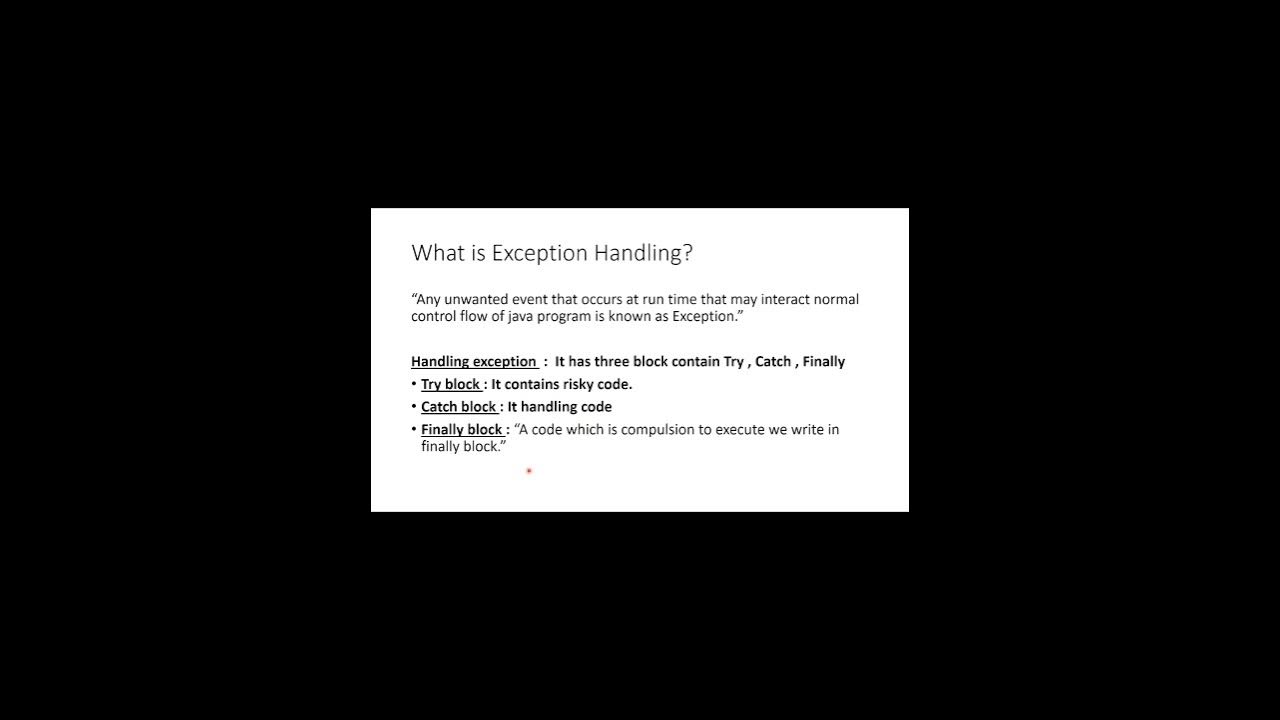 What is Exception Handling?

“Any unwanted event that occurs at run time that may interact normal control flow of java program is known as Exception.”

Handling exception : It has three block contain Try , Catch , Finally

• Try block : It contains risky code.
• Catch block : It handling code
• Finally block : “A code which is compulsion to execute we write in finally block.”